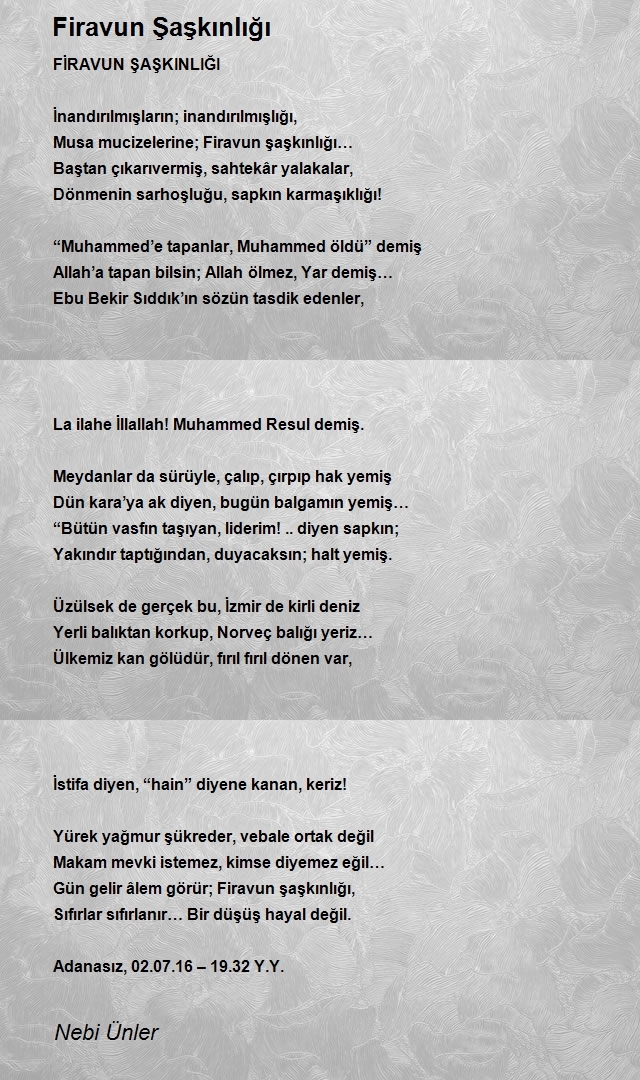 Firavun Şaşkınlığı

FİRAVUN ŞAŞKINLIĞI

İnandırılmışların; inandırılmışlığı,
Musa mucizelerine; Firavun şaşkınlığı…
Baştan çıkarıvermiş, sahtekâr yalakalar,
Dönmenin sarhoşluğu, sapkın karmaşıklığı!

“Muhammed’e tapanlar, Muhammed öldü” demiş
Allah’a tapan bilsin; Allah ölmez, Yar demiş…
Ebu Bekir Sıddık’ın sözün tasdik edenler,

La ilahe İllallah! Muhammed Resul demiş.

Meydanlar da sürüyle, çalıp, çırpıp hak yemiş
Dün kara’ya ak diyen, bugün balgamın yemiş…
“Bütün vasfın taşıyan, liderim! .. diyen sapkın;
Yakındır taptığından, duyacaksın; halt yemiş.

Üzülsek de gerçek bu, İzmir de kirli deniz
Yerli balıktan korkup, Norveç balığı yeriz…
Ülkemiz kan gölüdür, fırıl fırıl dönen var,

İstifa diyen, “hain” diyene kanan, keriz!

Yürek yağmur şükreder, vebale ortak değil
Makam mevki istemez, kimse diyemez eğil…
Gün gelir âlem görür; Firavun şaşkınlığı,
Sıfırlar sıfırlanır… Bir düşüş hayal değil.

Adanasız, 02.07.16 – 19.32 Y.Y.

Nebi Ünler